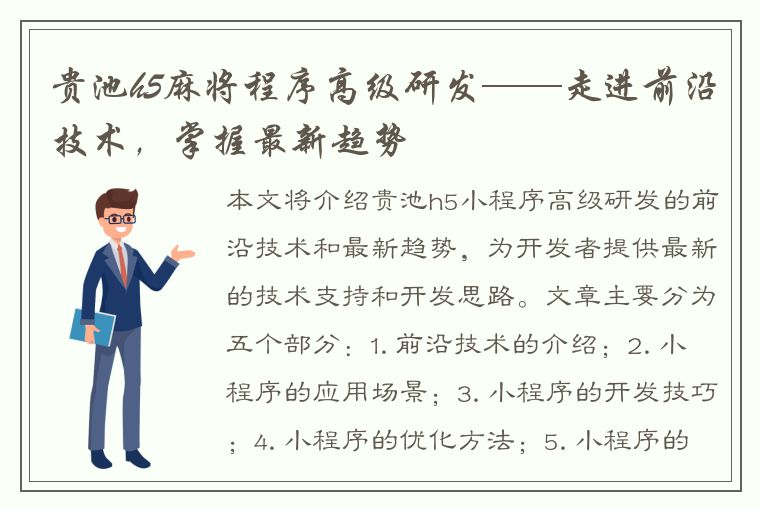 贵池h5麻将程序高级研发——走进前沿技术，掌握最新趋势

本文将介绍贵池h5小程序高级研发的前沿技术和最新趋势，为开发者提供最新的技术支持和开发思路。文章主要分为五个部分：1. 前沿技术的介绍；2. 小程序的应用场景；3. 小程序的开发技巧；4. 小程序的优化方法；5. 小程序的